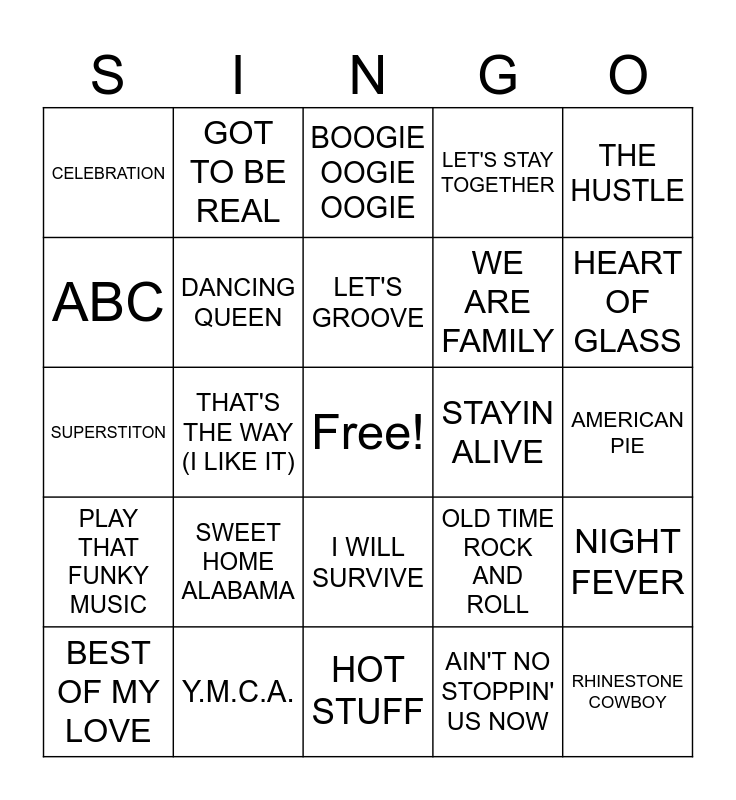 | S | I | N | G | O |
|---|---|---|---|---|
| CELEBRATION | GOT TO BE REAL | BOOGIE OOGIE OOGIE | LET'S STAY TOGETHER | THE HUSTLE |
| ABC | DANCING QUEEN | LET'S GROOVE | WE ARE FAMILY | HEART OF GLASS |
| SUPERSTITON | THAT'S THE WAY (I LIKE IT) | Free! | STAYIN ALIVE | AMERICAN PIE |
| PLAY THAT FUNKY MUSIC | SWEET HOME ALABAMA | I WILL SURVIVE | OLD TIME ROCK AND ROLL | NIGHT FEVER |
| BEST OF MY LOVE | Y.M.C.A. | HOT STUFF | AIN'T NO STOPPIN' US NOW | RHINESTONE COWBOY |